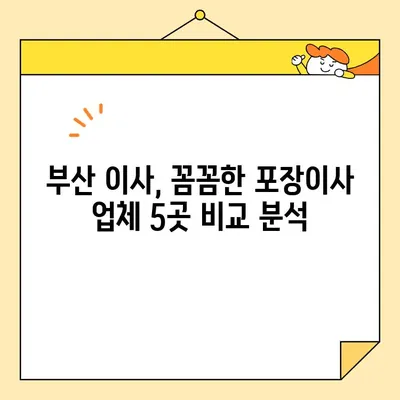 부산 이사, 꼼꼼한 포장이사 업체 5곳 비교 분석